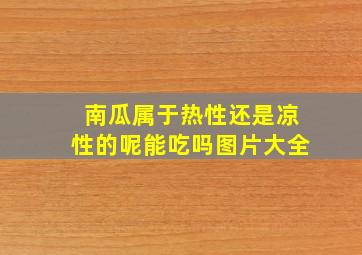 南瓜属于热性还是凉性的呢能吃吗图片大全